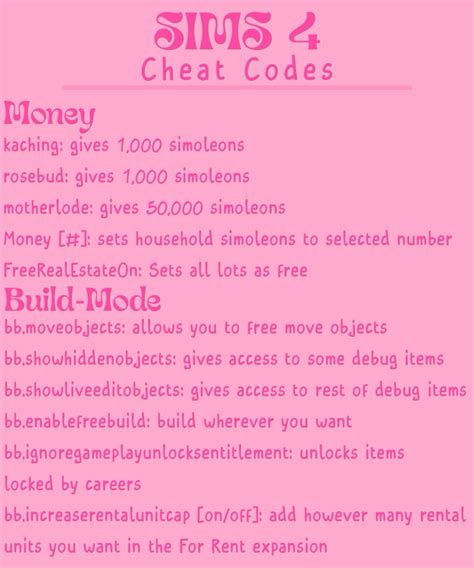 SIMS 4
Cheat Codes

Money
kaching: gives 1,000 simoleons
rosebud: gives 1,000 simoleons
motherlode: gives 50,000 simoleons
Money [#]: sets household simoleons to selected number
FreeRealEstateOn: Sets all lots as free

Build-Mode
bb.moveobjects: allows you to free move objects
bb.showhiddenobjects: gives access to some debug items
bb.showliveeditobjects: gives access to rest of debug items
bb.enablefreebuild: build wherever you want
bb.ignoregameplayunlocksentitlement: unlocks items locked by careers
bb.increaserentalunitcap [on/off]: add however many rental units you want in the For Rent expansion